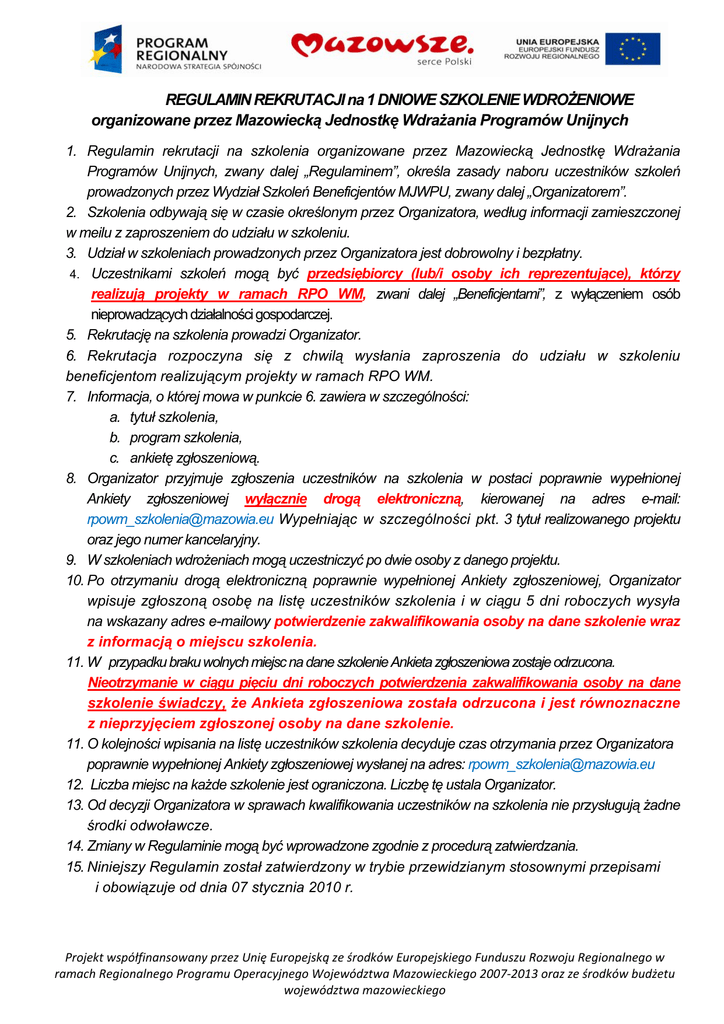 PROGRAM REGIONALNY
NARODOWA STRATEGIA SPÓJNOŚCI

Mazowsze.
serce Polski

UNIA EUROPEJSKA
EUROPEJSKI FUNDUSZ ROZWOJU REGIONALNEGO

REGULAMIN REKRUTACJI na 1 DNIOWE SZKOLENIE WDROŻENIOWE
organizowane przez Mazowiecką Jednostkę Wdrażania Programów Unijnych

1. Regulamin rekrutacji na szkolenia organizowane przez Mazowiecką Jednostkę Wdrażania Programów Unijnych, zwany dalej „Regulaminem", określa zasady naboru uczestników szkoleń prowadzonych przez Wydział Szkoleń Beneficjentów MJWPU, zwany dalej „Organizatorem".
2. Szkolenia odbywają się w czasie określonym przez Organizatora, według informacji zamieszczonej w meilu z zaproszeniem do udziału w szkoleniu.
3. Udział w szkoleniach prowadzonych przez Organizatora jest dobrowolny i bezpłatny.
4. Uczestnikami szkoleń mogą być przedsiębiorcy (lub/i osoby ich reprezentujące), którzy realizują projekty w ramach RPO WM, zwani dalej „Beneficjentami", z wyłączeniem osób nieprowadzących działalności gospodarczej.
5. Rekrutację na szkolenia prowadzi Organizator.
6. Rekrutacja rozpoczyna się z chwilą wysłania zaproszenia do udziału w szkoleniu beneficjentom realizującym projekty w ramach RPO WM.
7. Informacja, o której mowa w punkcie 6. zawiera w szczególności:
a. tytuł szkolenia,
b. program szkolenia,
c. ankietę zgłoszeniową.
8. Organizator przyjmuje zgłoszenia uczestników na szkolenia w postaci poprawnie wypełnionej Ankiety zgłoszeniowej wyłącznie drogą elektroniczną, kierowanej na adres e-mail: rpowm_szkolenia@mazowia.eu Wypełniając w szczególności pkt. 3 tytuł realizowanego projektu oraz jego numer kancelaryjny.
9. W szkoleniach wdrożeniach mogą uczestniczyć po dwie osoby z danego projektu.
10. Po otrzymaniu drogą elektroniczną poprawnie wypełnionej Ankiety zgłoszeniowej, Organizator wpisuje zgłoszoną osobę na listę uczestników szkolenia i w ciągu 5 dni roboczych wysyła na wskazany adres e-mailowy potwierdzenie zakwalifikowania osoby na dane szkolenie wraz z informacją o miejscu szkolenia.
11. W przypadku braku wolnych miejsc na dane szkolenie Ankieta zgłoszeniowa zostaje odrzucona. Nieotrzymanie w ciągu pięciu dni roboczych potwierdzenia zakwalifikowania osoby na dane szkolenie świadczy, że Ankieta zgłoszeniowa została odrzucona i jest równoznaczne z nieprzyjęciem zgłoszonej osoby na dane szkolenie.
11. O kolejności wpisania na listę uczestników szkolenia decyduje czas otrzymania przez Organizatora poprawnie wypełnionej Ankiety zgłoszeniowej wysłanej na adres: rpowm_szkolenia@mazowia.eu
12. Liczba miejsc na każde szkolenie jest ograniczona. Liczbę tę ustala Organizator.
13. Od decyzji Organizatora w sprawach kwalifikowania uczestników na szkolenia nie przysługują żadne środki odwoławcze.
14. Zmiany w Regulaminie mogą być wprowadzone zgodnie z procedurą zatwierdzania.
15. Niniejszy Regulamin został zatwierdzony w trybie przewidzianym stosownymi przepisami i obowiązuje od dnia 07 stycznia 2010 r.

Projekt współfinansowany przez Unię Europejską ze środków Europejskiego Funduszu Rozwoju Regionalnego w ramach Regionalnego Programu Operacyjnego Województwa Mazowieckiego 2007-2013 oraz ze środków budżetu województwa mazowieckiego